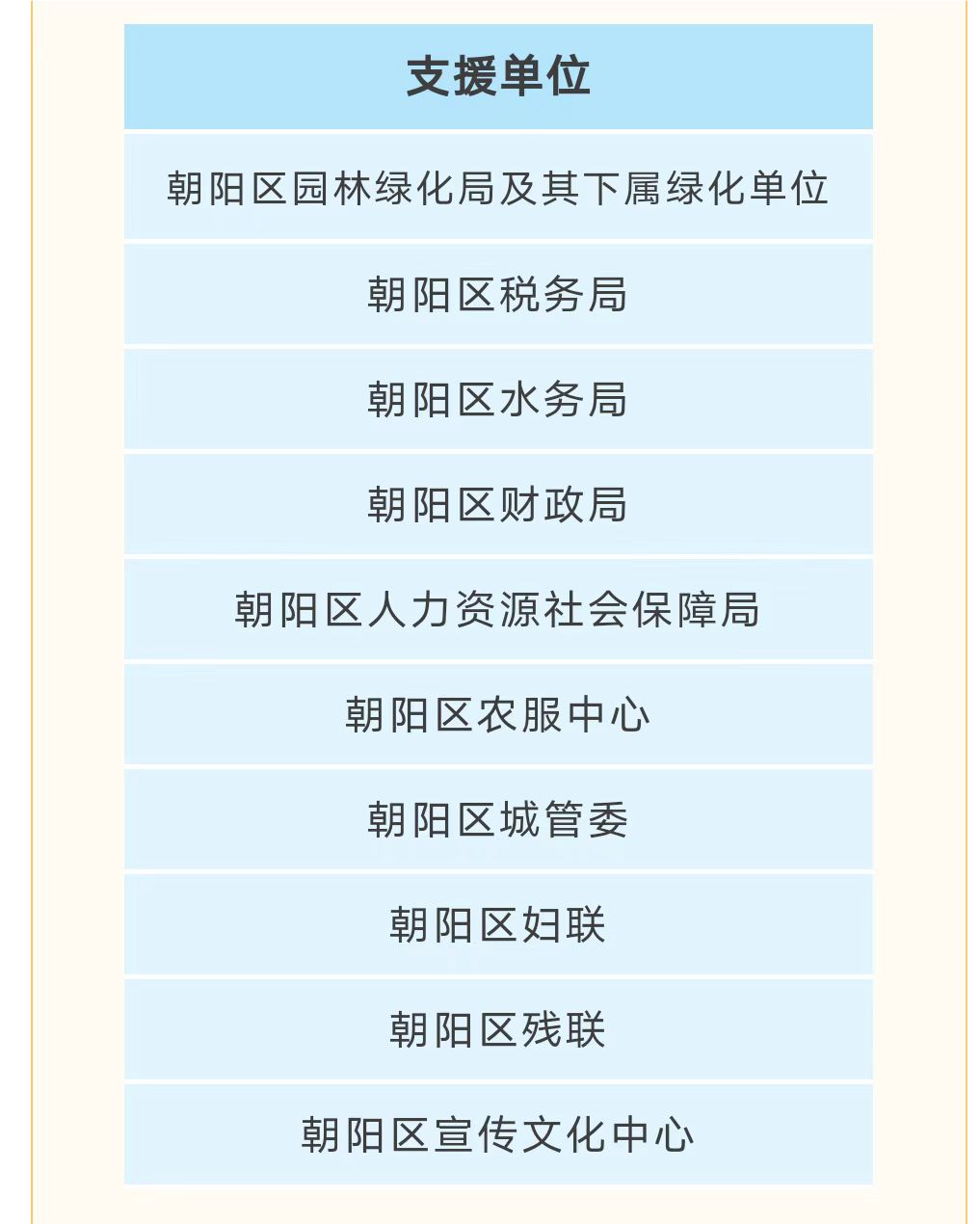 | 支援单位 |
|---|
| 朝阳区园林绿化局及其下属绿化单位 |
| 朝阳区税务局 |
| 朝阳区水务局 |
| 朝阳区财政局 |
| 朝阳区人力资源社会保障局 |
| 朝阳区农服中心 |
| 朝阳区城管委 |
| 朝阳区妇联 |
| 朝阳区残联 |
| 朝阳区宣传文化中心 |